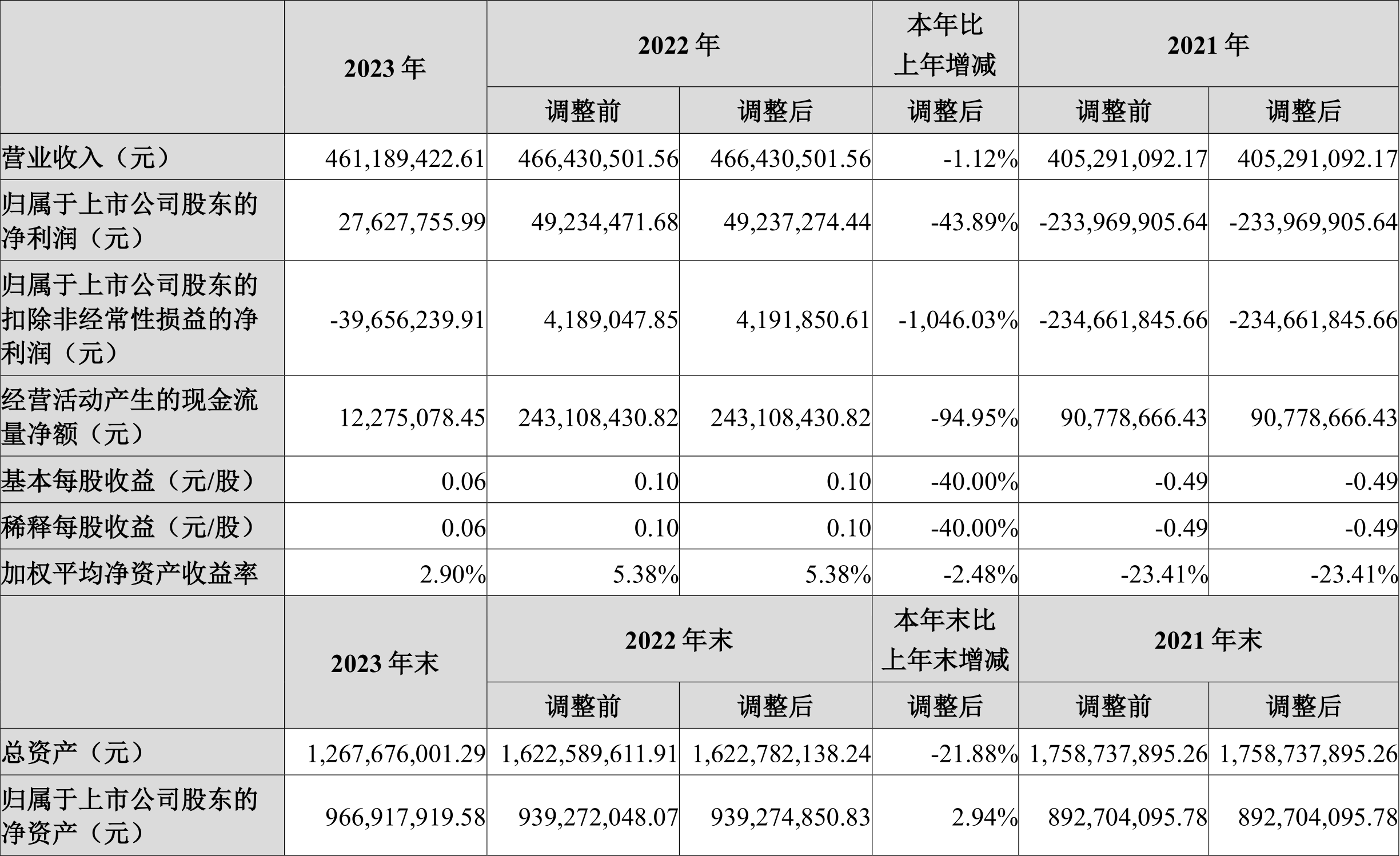 |  | 2023 年 | 2022 年 |  | 本年比上年增减 | 2021 年 |  |
|---|---|---|---|---|---|---|
|  |  | 调整前 | 调整后 | 调整后 | 调整前 | 调整后 |
| 营业收入（元） | 461,189,422.61 | 466,430,501.56 | 466,430,501.56 | -1.12% | 405,291,092.17 | 405,291,092.17 |
| 归属于上市公司股东的净利润（元） | 27,627,755.99 | 49,234,471.68 | 49,237,274.44 | -43.89% | -233,969,905.64 | -233,969,905.64 |
| 归属于上市公司股东的扣除非经常性损益的净利润（元） | -39,656,239.91 | 4,189,047.85 | 4,191,850.61 | -1,046.03% | -234,661,845.66 | -234,661,845.66 |
| 经营活动产生的现金流量净额（元） | 12,275,078.45 | 243,108,430.82 | 243,108,430.82 | -94.95% | 90,778,666.43 | 90,778,666.43 |
| 基本每股收益（元/股） | 0.06 | 0.10 | 0.10 | -40.00% | -0.49 | -0.49 |
| 稀释每股收益（元/股） | 0.06 | 0.10 | 0.10 | -40.00% | -0.49 | -0.49 |
| 加权平均净资产收益率 | 2.90% | 5.38% | 5.38% | -2.48% | -23.41% | -23.41% |
|  | 2023 年末 | 2022 年末 |  | 本年末比上年末增减 | 2021 年末 |  |
|  |  | 调整前 | 调整后 | 调整后 | 调整前 | 调整后 |
| 总资产（元） | 1,267,676,001.29 | 1,622,589,611.91 | 1,622,782,138.24 | -21.88% | 1,758,737,895.26 | 1,758,737,895.26 |
| 归属于上市公司股东的净资产（元） | 966,917,919.58 | 939,272,048.07 | 939,274,850.83 | 2.94% | 892,704,095.78 | 892,704,095.78 |